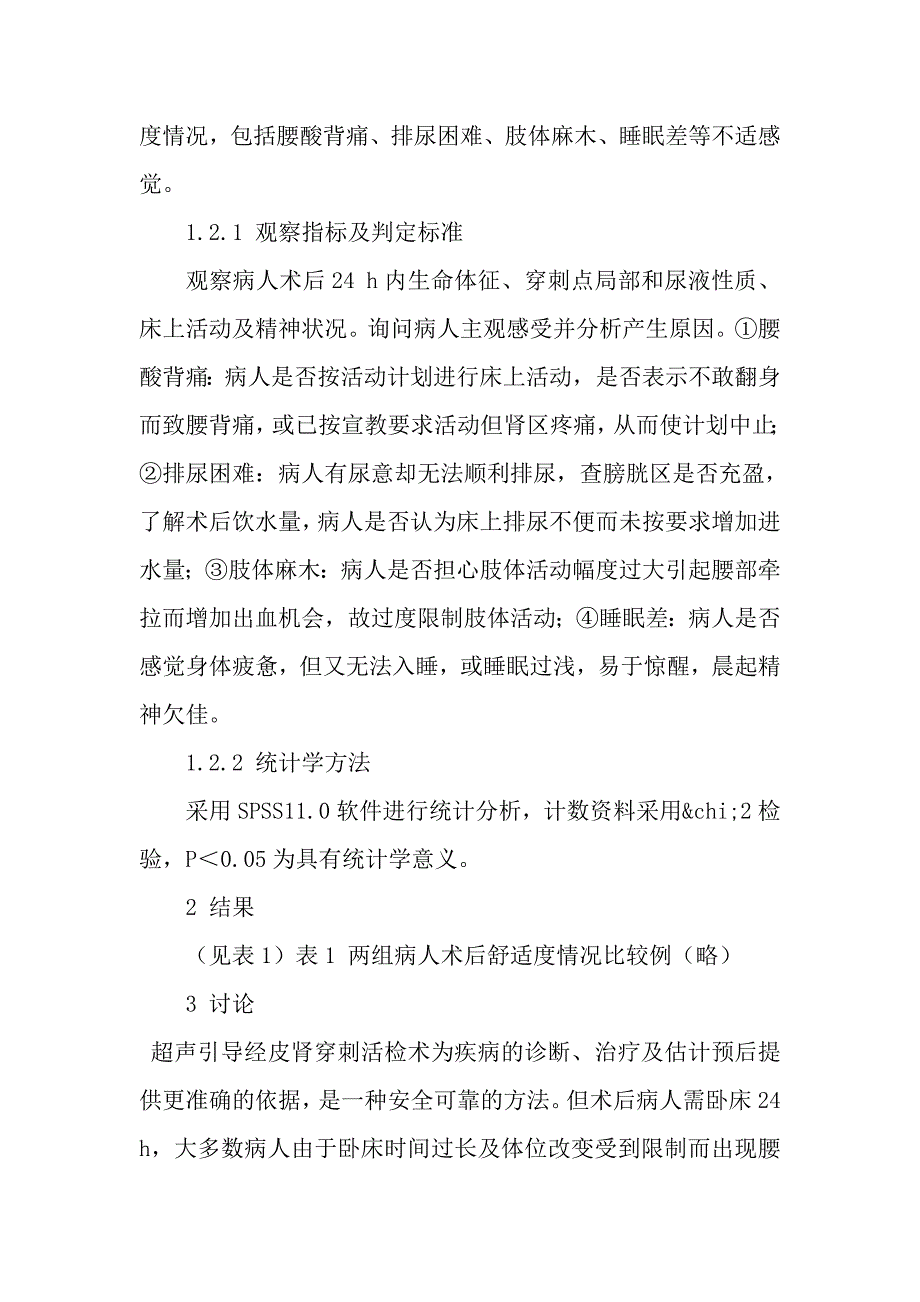 度情况，包括腰酸背痛、排尿困难、肢体麻木、睡眠差等不适感觉。

1.2.1 观察指标及判定标准

观察病人术后 24 h 内生命体征、穿刺点局部和尿液性质、床上活动及精神状况。询问病人主观感受并分析产生原因。①腰酸背痛：病人是否按活动计划进行床上活动，是否表示不敢翻身而致腰背痛，或已按宣教要求活动但肾区疼痛，从而使计划中止；②排尿困难：病人有尿意却无法顺利排尿，查膀胱区是否充盈，了解术后饮水量，病人是否认为床上排尿不便而未按要求增加进水量；③肢体麻木：病人是否担心肢体活动幅度过大引起腰部牵拉而增加出血机会，故过度限制肢体活动；④睡眠差：病人是否感觉身体疲惫，但又无法入睡，或睡眠过浅，易于惊醒，晨起精神欠佳。

1.2.2 统计学方法

采用 SPSS11.0 软件进行统计分析，计数资料采用&chi;2 检验，P＜0.05 为具有统计学意义。

2 结果

（见表 1）表 1 两组病人术后舒适度情况比较例（略）

3 讨论

超声引导经皮肾穿刺活检术为疾病的诊断、治疗及估计预后提供更准确的依据，是一种安全可靠的方法。但术后病人需卧床 24 h，大多数病人由于卧床时间过长及体位改变受到限制而出现腰